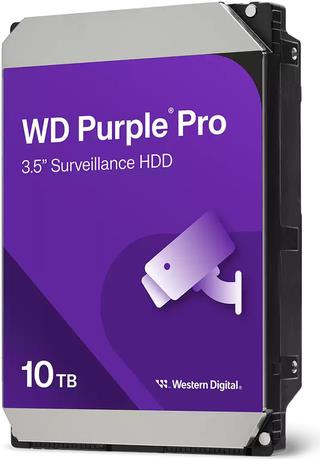 WD Purple® Pro
3.5" Surveillance HDD

10TB

Western Digital.